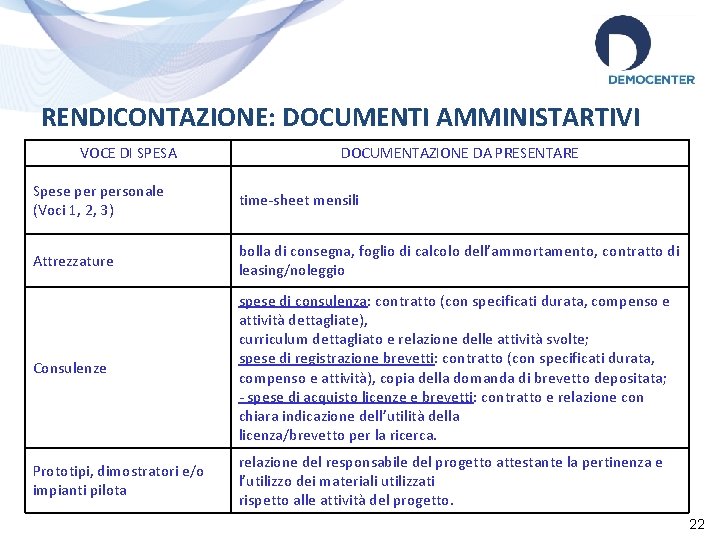 DEMOCENTER

RENDICONTAZIONE: DOCUMENTI AMMINISTARTIVI

| VOCE DI SPESA | DOCUMENTAZIONE DA PRESENTARE |
|---|---|
| Spese per personale (Voci 1, 2, 3) | time-sheet mensili |
| Attrezzature | bolla di consegna, foglio di calcolo dell'ammortamento, contratto di leasing/noleggio |
| Consulenze | spese di consulenza: contratto (con specificati durata, compenso e attività dettagliate), curriculum dettagliato e relazione delle attività svolte; spese di registrazione brevetti: contratto (con specificati durata, compenso e attività), copia della domanda di brevetto depositata; - spese di acquisto licenze e brevetti: contratto e relazione con chiara indicazione dell'utilità della licenza/brevetto per la ricerca. |
| Prototipi, dimostratori e/o impianti pilota | relazione del responsabile del progetto attestante la pertinenza e l'utilizzo dei materiali utilizzati rispetto alle attività del progetto. |

22